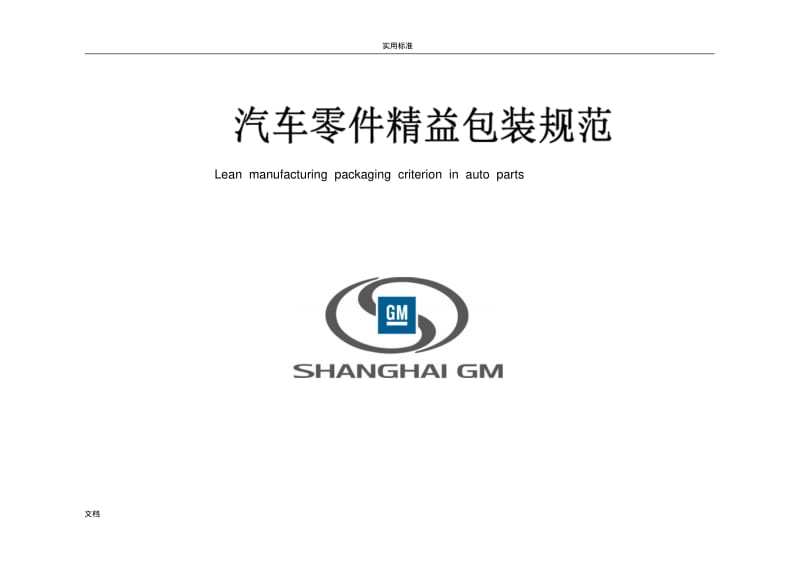 实用标准

汽车零件精益包装规范

Lean manufacturing packaging criterion in auto parts

GM

SHANGHAI GM

文档